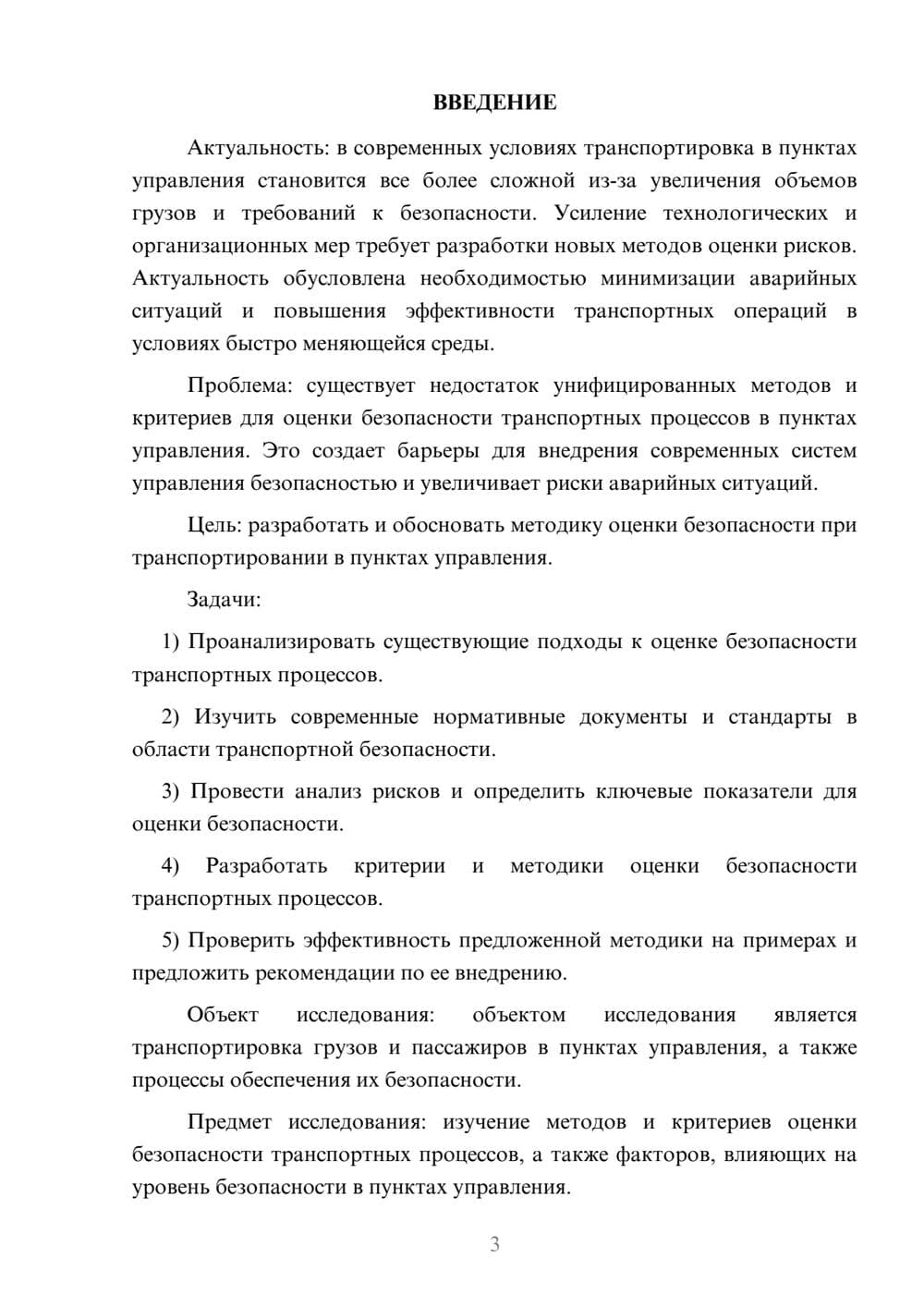 ВВЕДЕНИЕ

Актуальность: в современных условиях транспортировка в пунктах управления становится все более сложной из-за увеличения объемов грузов и требований к безопасности. Усиление технологических и организационных мер требует разработки новых методов оценки рисков. Актуальность обусловлена необходимостью минимизации аварийных ситуаций и повышения эффективности транспортных операций в условиях быстро меняющейся среды.

Проблема: существует недостаток унифицированных методов и критериев для оценки безопасности транспортных процессов в пунктах управления. Это создает барьеры для внедрения современных систем управления безопасностью и увеличивает риски аварийных ситуаций.

Цель: разработать и обосновать методику оценки безопасности при транспортировании в пунктах управления.

Задачи:

1) Проанализировать существующие подходы к оценке безопасности транспортных процессов.

2) Изучить современные нормативные документы и стандарты в области транспортной безопасности.

3) Провести анализ рисков и определить ключевые показатели для оценки безопасности.

4) Разработать критерии и методики оценки безопасности транспортных процессов.

5) Проверить эффективность предложенной методики на примерах и предложить рекомендации по ее внедрению.

Объект исследования: объектом исследования является транспортировка грузов и пассажиров в пунктах управления, а также процессы обеспечения их безопасности.

Предмет исследования: изучение методов и критериев оценки безопасности транспортных процессов, а также факторов, влияющих на уровень безопасности в пунктах управления.

3